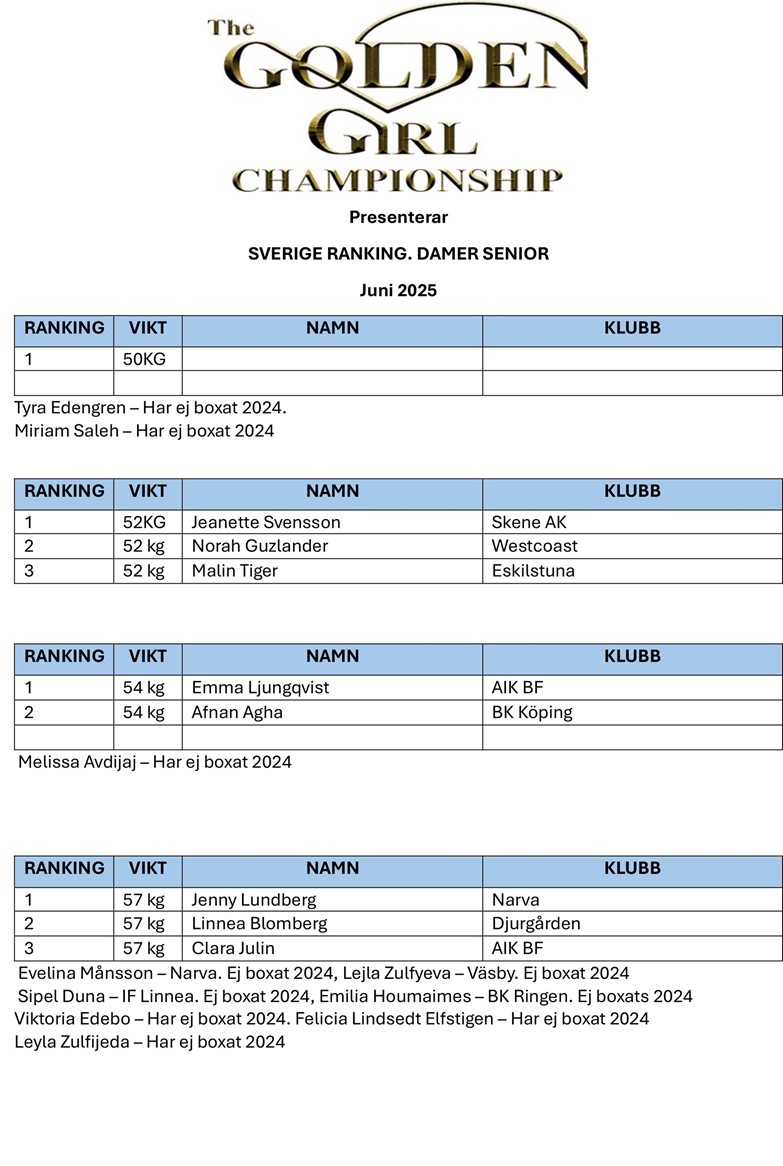 The GOLDEN GIRL CHAMPIONSHIP

Presenterar

SVERIGE RANKING. DAMER SENIOR

Juni 2025

| RANKING | VIKT | NAMN | KLUBB |
|---|---|---|---|
| 1 | 50KG | | |
| | | | |

Tyra Edengren – Har ej boxat 2024.
Miriam Saleh – Har ej boxat 2024

| RANKING | VIKT | NAMN | KLUBB |
|---|---|---|---|
| 1 | 52KG | Jeanette Svensson | Skene AK |
| 2 | 52 kg | Norah Guzlander | Westcoast |
| 3 | 52 kg | Malin Tiger | Eskilstuna |

| RANKING | VIKT | NAMN | KLUBB |
|---|---|---|---|
| 1 | 54 kg | Emma Ljungqvist | AIK BF |
| 2 | 54 kg | Afnan Agha | BK Köping |
| | | | |

Melissa Avdijaj – Har ej boxat 2024

| RANKING | VIKT | NAMN | KLUBB |
|---|---|---|---|
| 1 | 57 kg | Jenny Lundberg | Narva |
| 2 | 57 kg | Linnea Blomberg | Djurgården |
| 3 | 57 kg | Clara Julin | AIK BF |

Evelina Månsson – Narva. Ej boxat 2024, Lejla Zulfyeva – Väsby. Ej boxat 2024
Sipel Duna – IF Linnea. Ej boxat 2024, Emilia Houmaimes – BK Ringen. Ej boxats 2024
Viktoria Edebo – Har ej boxat 2024. Felicia Lindsedt Elfstigen – Har ej boxat 2024
Leyla Zulfijeda – Har ej boxat 2024